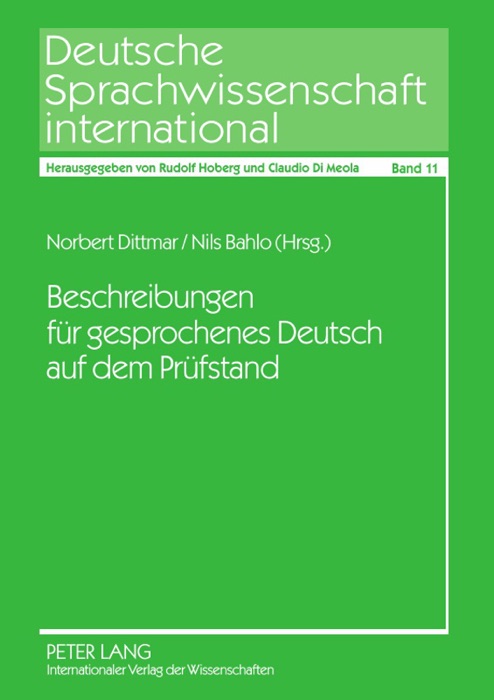 Deutsche Sprachwissenschaft international

Herausgegeben von Rudolf Hoberg und Claudio Di Meola Band 11

Norbert Dittmar / Nils Bahlo (Hrsg.)

Beschreibungen für gesprochenes Deutsch auf dem Prüfstand

PETER LANG
Internationaler Verlag der Wissenschaften